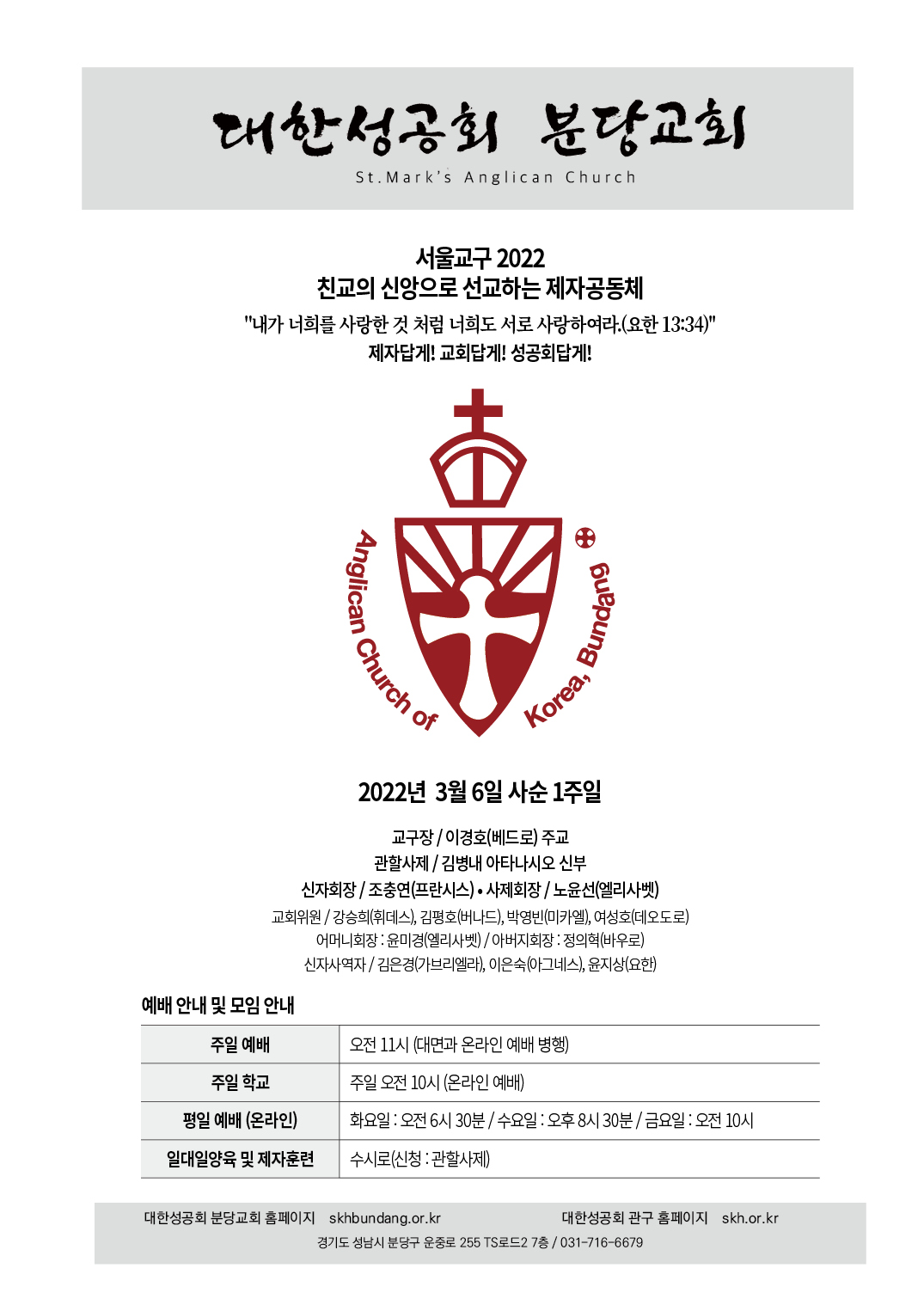 대한성공회 분당교회
St.Mark's Anglican Church

서울교구 2022
친교의 신앙으로 선교하는 제자공동체
"내가 너희를 사랑한 것 처럼 너희도 서로 사랑하여라.(요한 13:34)"
제자답게! 교회답게! 성공회답게!

Anglican Church of Korea, Bundang

2022년 3월 6일 사순 1주일

교구장 / 이경호(베드로) 주교
관할사제 / 김병내 아타나시오 신부
신자회장 / 조충연(프란시스) • 사제회장 / 노윤선(엘리사벳)
교회위원 / 강승희(휘데스), 김평호(버나드), 박영빈(미카엘), 여성호(데오도로)
어머니회장 : 윤미경(엘리사벳) / 아버지회장 : 정의혁(바우로)
신자사역자 / 김은경(가브리엘라), 이은숙(아그네스), 윤지상(요한)

예배 안내 및 모임 안내

| 주일 예배 | 오전 11시 (대면과 온라인 예배 병행) |
|---|---|
| 주일 학교 | 주일 오전 10시 (온라인 예배) |
| 평일 예배 (온라인) | 화요일 : 오전 6시 30분 / 수요일 : 오후 8시 30분 / 금요일 : 오전 10시 |
| 일대일양육 및 제자훈련 | 수시로(신청 : 관할사제) |

대한성공회 분당교회 홈페이지 skhbundang.or.kr 대한성공회 관구 홈페이지 skh.or.kr
경기도 성남시 분당구 운중로 255 TS로드2 7층 / 031-716-6679